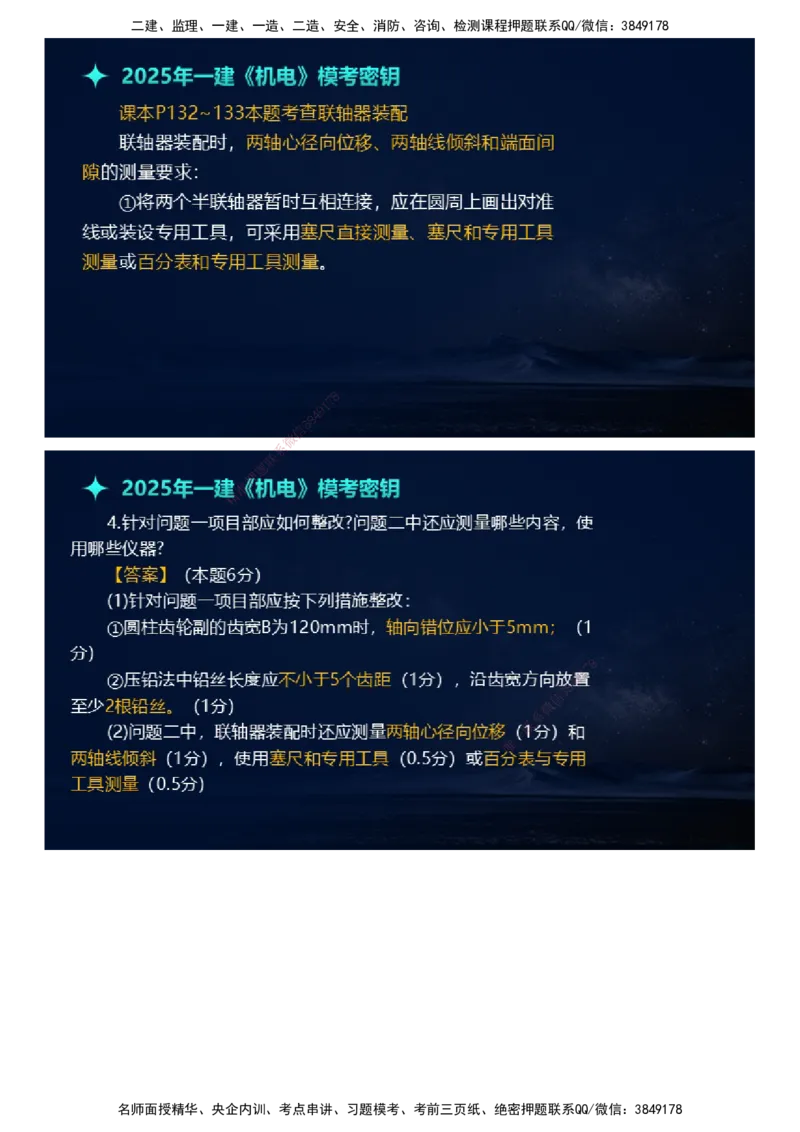 二建、监理、一建、一造、二造、安全、消防、咨询、检测课程押题联系QQ/微信：3849178

2025年一建《机电》模考密钥

课本P132~133本题考查联轴器装配

联轴器装配时，两轴心径向位移、两轴线倾斜和端面间隙的测量要求：

①将两个半联轴器暂时互相连接，应在圆周上画出对准线或装设专用工具，可采用塞尺直接测量、塞尺和专用工具测量或百分表和专用工具测量。

2025年一建《机电》模考密钥

4.针对问题一项目部应如何整改?问题二中还应测量哪些内容，使用哪些仪器?

【答案】（本题6分）

(1)针对问题一项目部应按下列措施整改：

①圆柱齿轮副的齿宽B为120mm时，轴向错位应小于5mm；（1分）

②压铅法中铅丝长度应不小于5个齿距（1分），沿齿宽方向放置至少2根铅丝。（1分）

(2)问题二中，联轴器装配时还应测量两轴心径向位移（1分）和两轴线倾斜（1分），使用塞尺和专用工具（0.5分）或百分表与专用工具测量（0.5分）

名师面授精华、央企内训、考点串讲、习题模考、考前三页纸、绝密押题联系QQ/微信：3849178